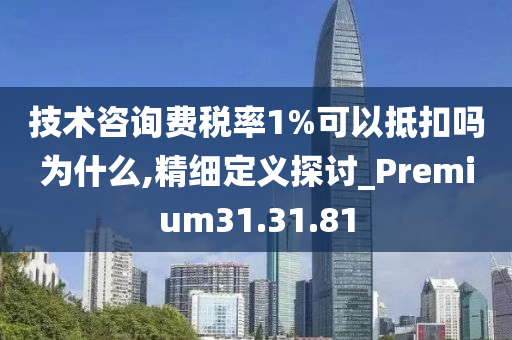 技术咨询费税率1%可以抵扣吗为什么,精细定义探讨_Premium31.31.81